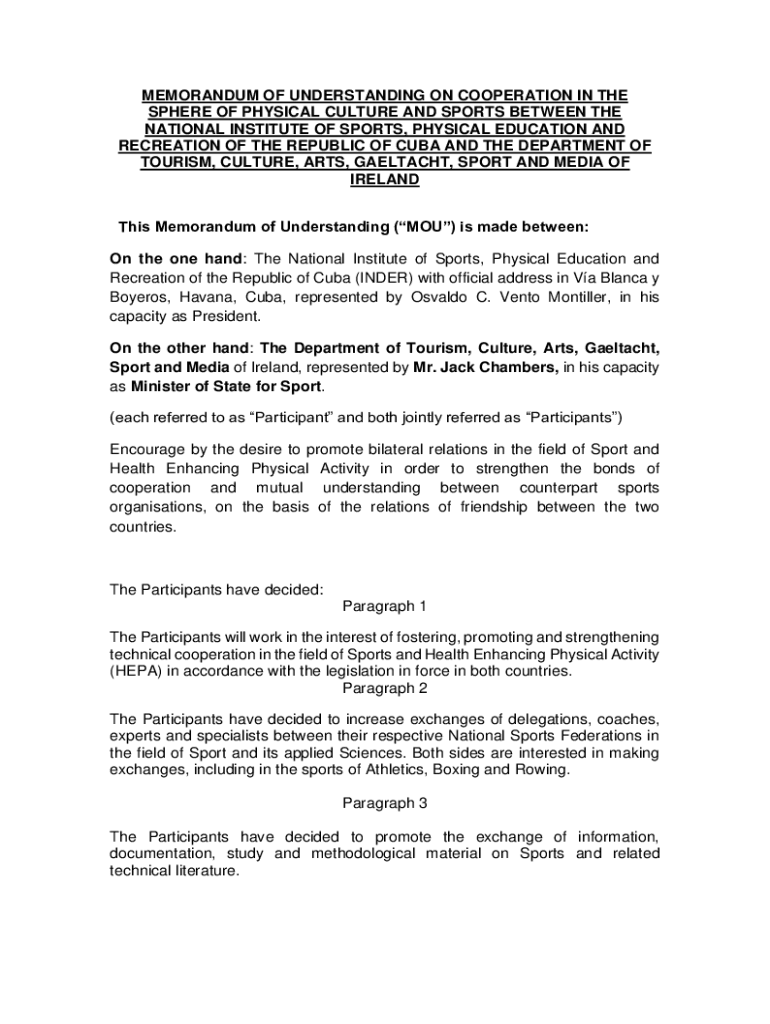 MEMORANDUM OF UNDERSTANDING ON COOPERATION IN THE SPHERE OF PHYSICAL CULTURE AND SPORTS BETWEEN THE NATIONAL INSTITUTE OF SPORTS, PHYSICAL EDUCATION AND RECREATION OF THE REPUBLIC OF CUBA AND THE DEPARTMENT OF TOURISM, CULTURE, ARTS, GAELTACHT, SPORT AND MEDIA OF IRELAND

This Memorandum of Understanding (“MOU”) is made between:

On the one hand: The National Institute of Sports, Physical Education and Recreation of the Republic of Cuba (INDER) with official address in Vía Blanca y Boyeros, Havana, Cuba, represented by Osvaldo C. Vento Montiller, in his capacity as President.

On the other hand: The Department of Tourism, Culture, Arts, Gaeltacht, Sport and Media of Ireland, represented by Mr. Jack Chambers, in his capacity as Minister of State for Sport.

(each referred to as “Participant” and both jointly referred as “Participants”)

Encourage by the desire to promote bilateral relations in the field of Sport and Health Enhancing Physical Activity in order to strengthen the bonds of cooperation and mutual understanding between counterpart sports organisations, on the basis of the relations of friendship between the two countries.

The Participants have decided:

Paragraph 1

The Participants will work in the interest of fostering, promoting and strengthening technical cooperation in the field of Sports and Health Enhancing Physical Activity (HEPA) in accordance with the legislation in force in both countries.

Paragraph 2

The Participants have decided to increase exchanges of delegations, coaches, experts and specialists between their respective National Sports Federations in the field of Sport and its applied Sciences. Both sides are interested in making exchanges, including in the sports of Athletics, Boxing and Rowing.

Paragraph 3

The Participants have decided to promote the exchange of information, documentation, study and methodological material on Sports and related technical literature.